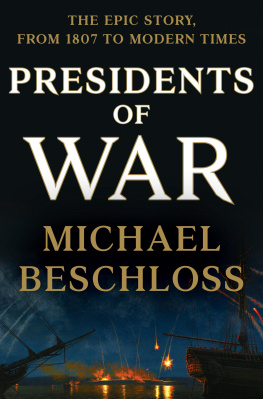 THE EPIC STORY, FROM 1807 TO MODERN TIMES

PRESIDENTS OF WAR

MICHAEL BESCHLOSS